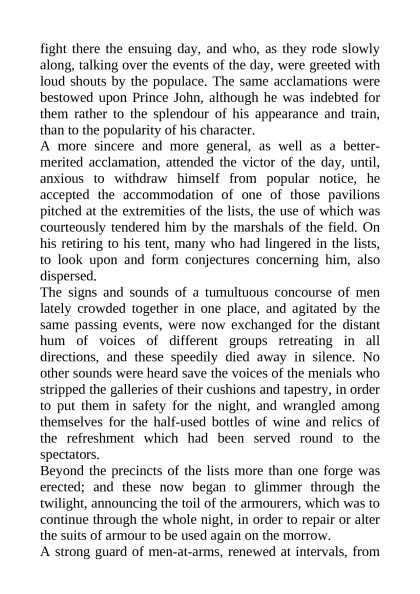 fight there the ensuing day, and who, as they rode slowly along, talking over the events of the day, were greeted with loud shouts by the populace. The same acclamations were bestowed upon Prince John, although he was indebted for them rather to the splendour of his appearance and train, than to the popularity of his character.

A more sincere and more general, as well as a better-merited acclamation, attended the victor of the day, until, anxious to withdraw himself from popular notice, he accepted the accommodation of one of those pavilions pitched at the extremities of the lists, the use of which was courteously tendered him by the marshals of the field. On his retiring to his tent, many who had lingered in the lists, to look upon and form conjectures concerning him, also dispersed.

The signs and sounds of a tumultuous concourse of men lately crowded together in one place, and agitated by the same passing events, were now exchanged for the distant hum of voices of different groups retreating in all directions, and these speedily died away in silence. No other sounds were heard save the voices of the menials who stripped the galleries of their cushions and tapestry, in order to put them in safety for the night, and wrangled among themselves for the half-used bottles of wine and relics of the refreshment which had been served round to the spectators.

Beyond the precincts of the lists more than one forge was erected; and these now began to glimmer through the twilight, announcing the toil of the armourers, which was to continue through the whole night, in order to repair or alter the suits of armour to be used again on the morrow.

A strong guard of men-at-arms, renewed at intervals, from